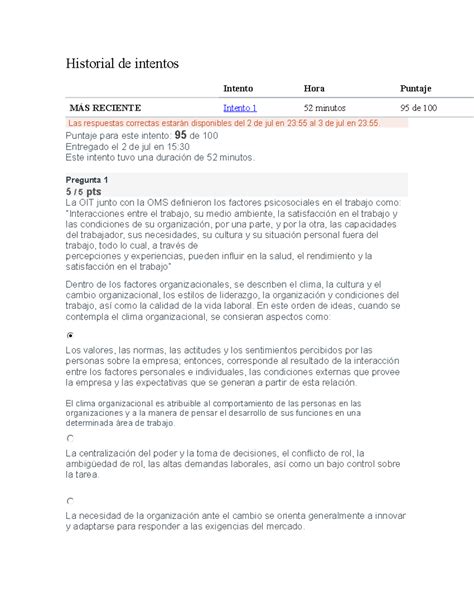 Historial de intentos

| | Intento | Hora | Puntaje |
|---|---|---|---|
| MÁS RECIENTE | Intento 1 | 52 minutos | 95 de 100 |

Las respuestas correctas estarán disponibles del 2 de jul en 23:55 al 3 de jul en 23:55.

Puntaje para este intento: 95 de 100
Entregado el 2 de jul en 15:30
Este intento tuvo una duración de 52 minutos.

Pregunta 1
5 / 5 pts
La OIT junto con la OMS definieron los factores psicosociales en el trabajo como: "Interacciones entre el trabajo, su medio ambiente, la satisfacción en el trabajo y las condiciones de su organización, por una parte, y por la otra, las capacidades del trabajador, sus necesidades, su cultura y su situación personal fuera del trabajo, todo lo cual, a través de percepciones y experiencias, pueden influir en la salud, el rendimiento y la satisfacción en el trabajo"

Dentro de los factores organizacionales, se describen el clima, la cultura y el cambio organizacional, los estilos de liderazgo, la organización y condiciones del trabajo, así como la calidad de la vida laboral. En este orden de ideas, cuando se contempla el clima organizacional, se consieran aspectos como:

Los valores, las normas, las actitudes y los sentimientos percibidos por las personas sobre la empresa; entonces, corresponde al resultado de la interacción entre los factores personales e individuales, las condiciones externas que provee la empresa y las expectativas que se generan a partir de esta relación.

El clima organizacional es atribuible al comportamiento de las personas en las organizaciones y a la manera de pensar el desarrollo de sus funciones en una determinada área de trabajo.

La centralización del poder y la toma de decisiones, el conflicto de rol, la ambigüedad de rol, las altas demandas laborales, así como un bajo control sobre la tarea.

La necesidad de la organización ante el cambio se orienta generalmente a innovar y adaptarse para responder a las exigencias del mercado.